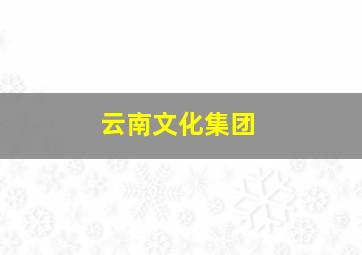 云南文化集团